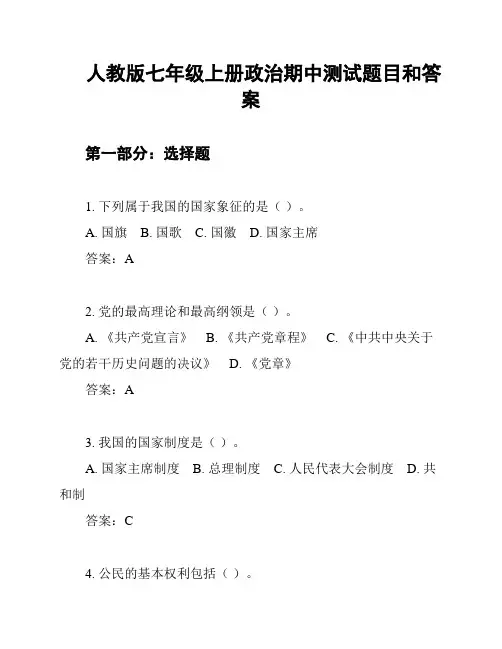 人教版七年级上册政治期中测试题目和答案

第一部分：选择题

1. 下列属于我国的国家象征的是（ ）。

A. 国旗　B. 国歌　C. 国徽　D. 国家主席

答案：A

2. 党的最高理论和最高纲领是（ ）。

A. 《共产党宣言》　B. 《共产党章程》　C. 《中共中央关于党的若干历史问题的决议》　D. 《党章》

答案：A

3. 我国的国家制度是（ ）。

A. 国家主席制度　B. 总理制度　C. 人民代表大会制度　D. 共和制

答案：C

4. 公民的基本权利包括（ ）。